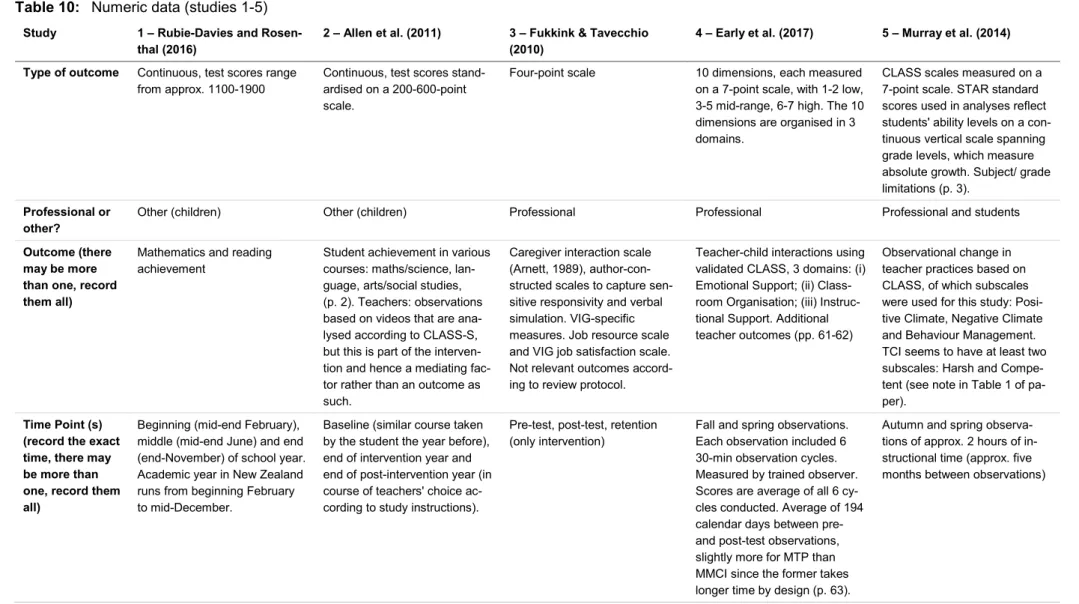 Table 10: Numeric data (studies 1-5)

| Study | 1 – Rubie-Davies and Rosenthal (2016) | 2 – Allen et al. (2011) | 3 – Fukkink & Tavecchio (2010) | 4 – Early et al. (2017) | 5 – Murray et al. (2014) |
|---|---|---|---|---|---|
| Type of outcome | Continuous, test scores range from approx. 1100-1900 | Continuous, test scores standardised on a 200-600-point scale. | Four-point scale | 10 dimensions, each measured on a 7-point scale, with 1-2 low, 3-5 mid-range, 6-7 high. The 10 dimensions are organised in 3 domains. | CLASS scales measured on a 7-point scale. STAR standard scores used in analyses reflect students' ability levels on a continuous vertical scale spanning grade levels, which measure absolute growth. Subject/ grade limitations (p. 3). |
| Professional or other? | Other (children) | Other (children) | Professional | Professional | Professional and students |
| Outcome (there may be more than one, record them all) | Mathematics and reading achievement | Student achievement in various courses: maths/science, language, arts/social studies, (p. 2). Teachers: observations based on videos that are analysed according to CLASS-S, but this is part of the intervention and hence a mediating factor rather than an outcome as such. | Caregiver interaction scale (Arnett, 1989), author-constructed scales to capture sensitive responsivity and verbal simulation. VIG-specific measures. Job resource scale and VIG job satisfaction scale. Not relevant outcomes according to review protocol. | Teacher-child interactions using validated CLASS, 3 domains: (i) Emotional Support; (ii) Classroom Organisation; (iii) Instructional Support. Additional teacher outcomes (pp. 61-62) | Observational change in teacher practices based on CLASS, of which subscales were used for this study: Positive Climate, Negative Climate and Behaviour Management. TCI seems to have at least two subscales: Harsh and Competent (see note in Table 1 of paper). |
| Time Point (s) (record the exact time, there may be more than one, record them all) | Beginning (mid-end February), middle (mid-end June) and end (end-November) of school year. Academic year in New Zealand runs from beginning February to mid-December. | Baseline (similar course taken by the student the year before), end of intervention year and end of post-intervention year (in course of teachers' choice according to study instructions). | Pre-test, post-test, retention (only intervention) | Fall and spring observations. Each observation included 6 30-min observation cycles. Measured by trained observer. Scores are average of all 6 cycles conducted. Average of 194 calendar days between pre- and post-test observations, slightly more for MTP than MMCI since the former takes longer time by design (p. 63). | Autumn and spring observations of approx. 2 hours of instructional time (approx. five months between observations) |